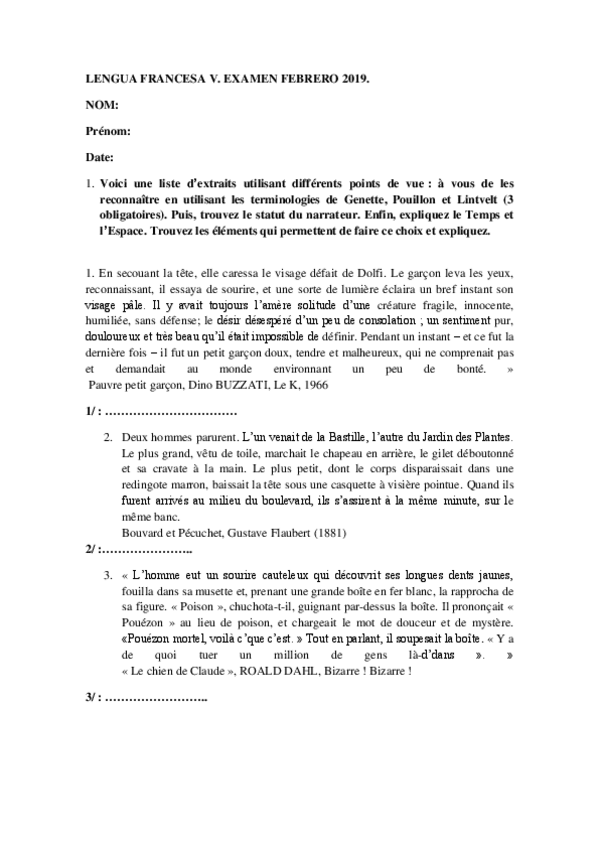 LENGUA FRANCESA V. EXAMEN FEBRERO 2019.

NOM:

Prénom:

Date:

1. Voici une liste d'extraits utilisant différents points de vue : à vous de les reconnaître en utilisant les terminologies de Genette, Pouillon et Lintvelt (3 obligatoires). Puis, trouvez le statut du narrateur. Enfin, expliquez le Temps et l'Espace. Trouvez les éléments qui permettent de faire ce choix et expliquez.

1. En secouant la tête, elle caressa le visage défait de Dolfi. Le garçon leva les yeux, reconnaissant, il essaya de sourire, et une sorte de lumière éclaira un bref instant son visage pâle. Il y avait toujours l'amère solitude d'une créature fragile, innocente, humiliée, sans défense; le désir désespéré d'un peu de consolation ; un sentiment pur, douloureux et très beau qu'il était impossible de définir. Pendant un instant – et ce fut la dernière fois – il fut un petit garçon doux, tendre et malheureux, qui ne comprenait pas et demandait au monde environnant un peu de bonté. »
Pauvre petit garçon, Dino BUZZATI, Le K, 1966

1/ : ……………………………

2. Deux hommes parurent. L'un venait de la Bastille, l'autre du Jardin des Plantes. Le plus grand, vêtu de toile, marchait le chapeau en arrière, le gilet déboutonné et sa cravate à la main. Le plus petit, dont le corps disparaissait dans une redingote marron, baissait la tête sous une casquette à visière pointue. Quand ils furent arrivés au milieu du boulevard, ils s'assirent à la même minute, sur le même banc.
Bouvard et Pécuchet, Gustave Flaubert (1881)

2/ :…………………..

3. « L'homme eut un sourire cauteleux qui découvrit ses longues dents jaunes, fouilla dans sa musette et, prenant une grande boîte en fer blanc, la rapprocha de sa figure. « Poison », chuchota-t-il, guignant par-dessus la boîte. Il prononçait « Pouézon » au lieu de poison, et chargeait le mot de douceur et de mystère. «Pouézon mortel, voilà c'que c'est. » Tout en parlant, il soupesait la boîte. « Y a de quoi tuer un million de gens là-d'dans ». »
« Le chien de Claude », ROALD DAHL, Bizarre ! Bizarre !

3/ : ……………………..